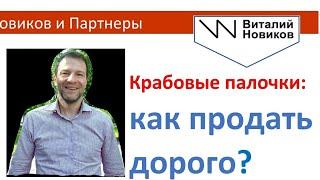 овиков и Партнеры

Виталий Новиков

Крабовые палочки:
как продать дорого?